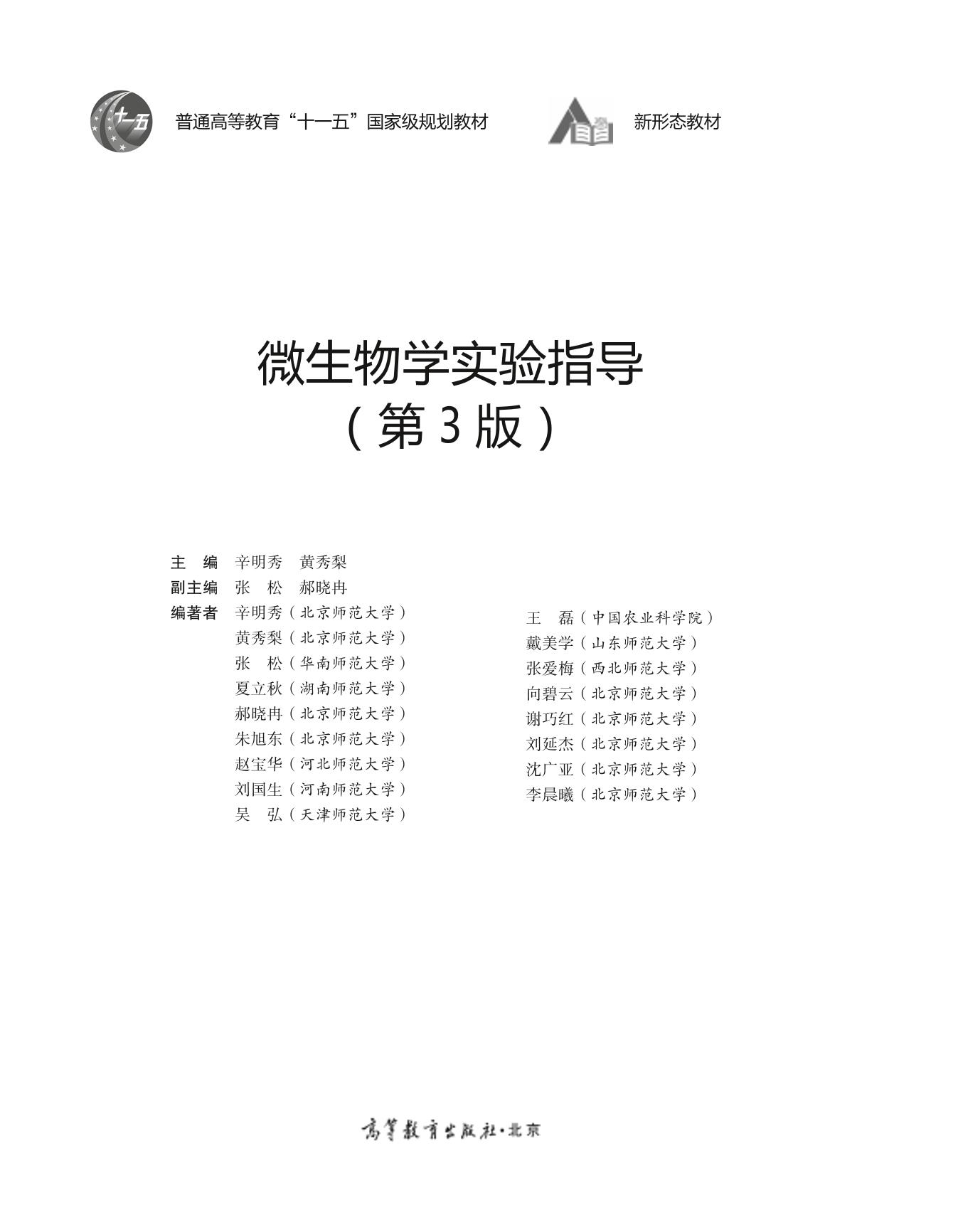 十一五

普通高等教育“十一五”国家级规划教材

新形态教材

微生物学实验指导
（第3版）

主 编 辛明秀 黄秀梨
副主编 张 松 郝晓冉
编著者 辛明秀（北京师范大学）
黄秀梨（北京师范大学）
张 松（华南师范大学）
夏立秋（湖南师范大学）
郝晓冉（北京师范大学）
朱旭东（北京师范大学）
赵宝华（河北师范大学）
刘国生（河南师范大学）
吴 弘（天津师范大学）

王 磊（中国农业科学院）
戴美学（山东师范大学）
张爱梅（西北师范大学）
向碧云（北京师范大学）
谢巧红（北京师范大学）
刘延杰（北京师范大学）
沈广亚（北京师范大学）
李晨曦（北京师范大学）

高等教育出版社·北京